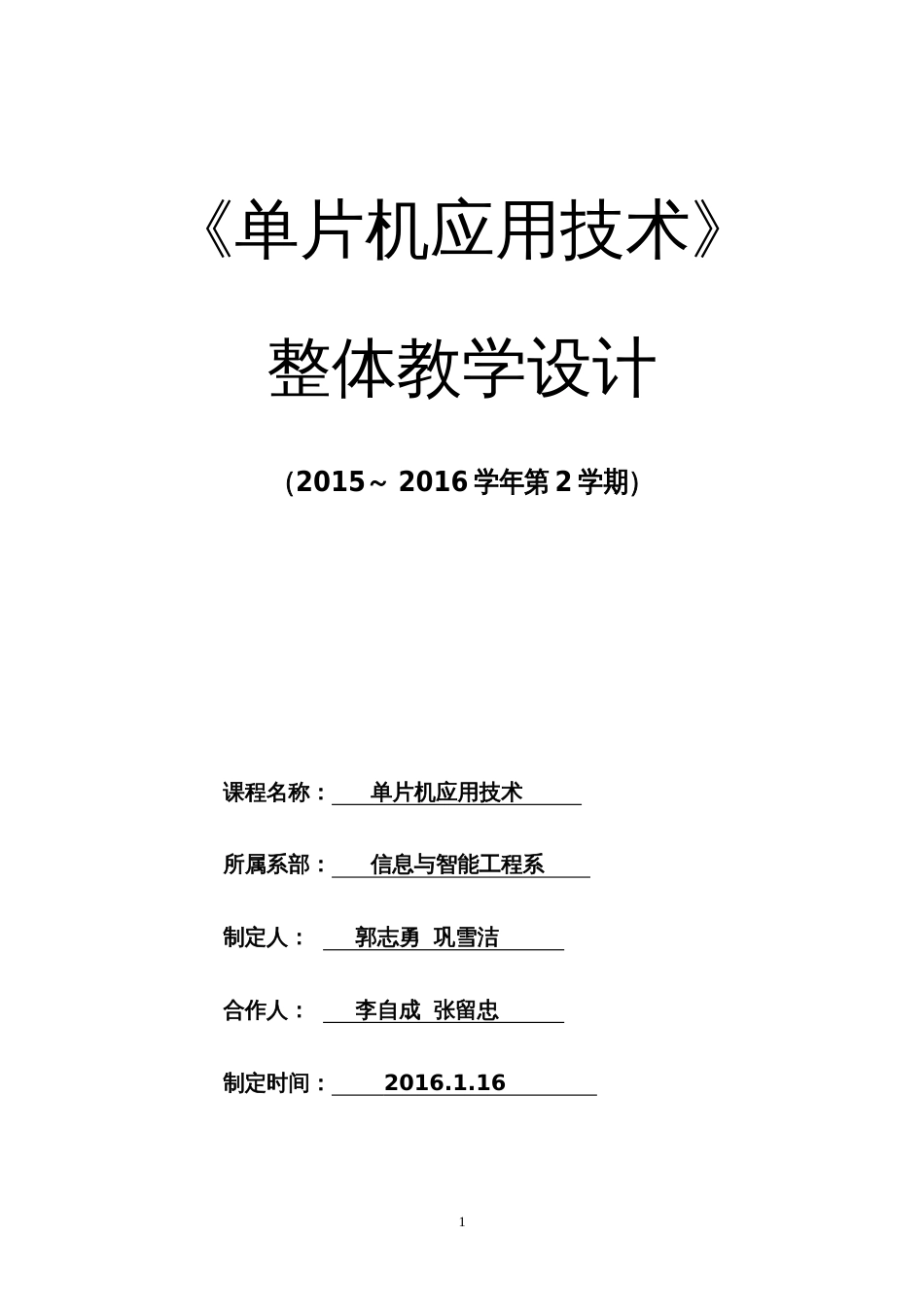 《单片机应用技术》

整体教学设计

（2015～ 2016 学年第 2 学期）

课程名称： 单片机应用技术

所属系部： 信息与智能工程系

制定人： 郭志勇 巩雪洁

合作人： 李自成 张留忠

制定时间： 2016.1.16

1